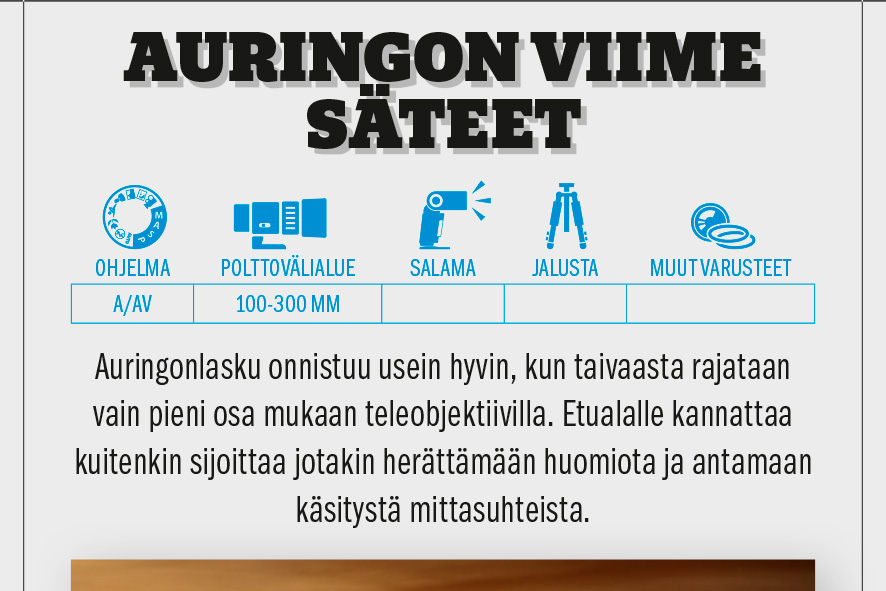 AURINGON VIIME SÄTEET

| OHJELMA | POLTTOVÄLIALUE | SALAMA | JALUSTA | MUUT VARUSTEET |
|---|---|---|---|---|
| A/AV | 100-300 MM | | | |

Auringonlasku onnistuu usein hyvin, kun taivaasta rajataan vain pieni osa mukaan teleobjektiivilla. Etualalle kannattaa kuitenkin sijoittaa jotakin herättämään huomiota ja antamaan käsitystä mittasuhteista.